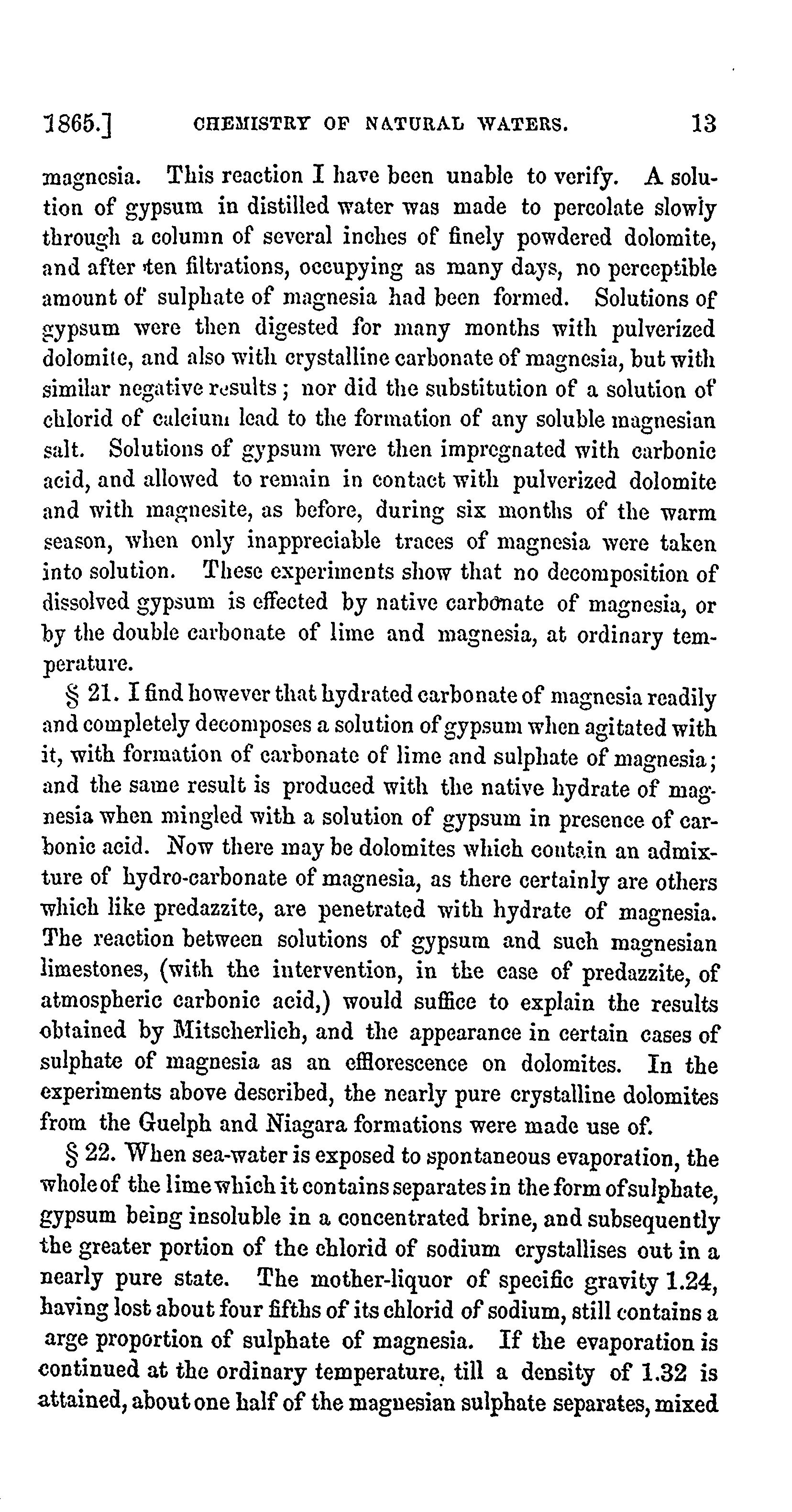 1865.] CHEMISTRY OF NATURAL WATERS. 13

magnesia. This reaction I have been unable to verify. A solution of gypsum in distilled water was made to percolate slowly through a column of several inches of finely powdered dolomite, and after ten filtrations, occupying as many days, no perceptible amount of sulphate of magnesia had been formed. Solutions of gypsum were then digested for many months with pulverized dolomite, and also with crystalline carbonate of magnesia, but with similar negative results; nor did the substitution of a solution of chlorid of calcium lead to the formation of any soluble magnesian salt. Solutions of gypsum were then impregnated with carbonic acid, and allowed to remain in contact with pulverized dolomite and with magnesite, as before, during six months of the warm season, when only inappreciable traces of magnesia were taken into solution. These experiments show that no decomposition of dissolved gypsum is effected by native carbonate of magnesia, or by the double carbonate of lime and magnesia, at ordinary temperature.

§ 21. I find however that hydrated carbonate of magnesia readily and completely decomposes a solution of gypsum when agitated with it, with formation of carbonate of lime and sulphate of magnesia; and the same result is produced with the native hydrate of magnesia when mingled with a solution of gypsum in presence of carbonic acid. Now there may be dolomites which contain an admixture of hydro-carbonate of magnesia, as there certainly are others which like predazzite, are penetrated with hydrate of magnesia. The reaction between solutions of gypsum and such magnesian limestones, (with the intervention, in the case of predazzite, of atmospheric carbonic acid,) would suffice to explain the results obtained by Mitscherlich, and the appearance in certain cases of sulphate of magnesia as an efflorescence on dolomites. In the experiments above described, the nearly pure crystalline dolomites from the Guelph and Niagara formations were made use of.

§ 22. When sea-water is exposed to spontaneous evaporation, the whole of the lime which it contains separates in the form of sulphate, gypsum being insoluble in a concentrated brine, and subsequently the greater portion of the chlorid of sodium crystallises out in a nearly pure state. The mother-liquor of specific gravity 1.24, having lost about four fifths of its chlorid of sodium, still contains a arge proportion of sulphate of magnesia. If the evaporation is continued at the ordinary temperature, till a density of 1.32 is attained, about one half of the magnesian sulphate separates, mixed